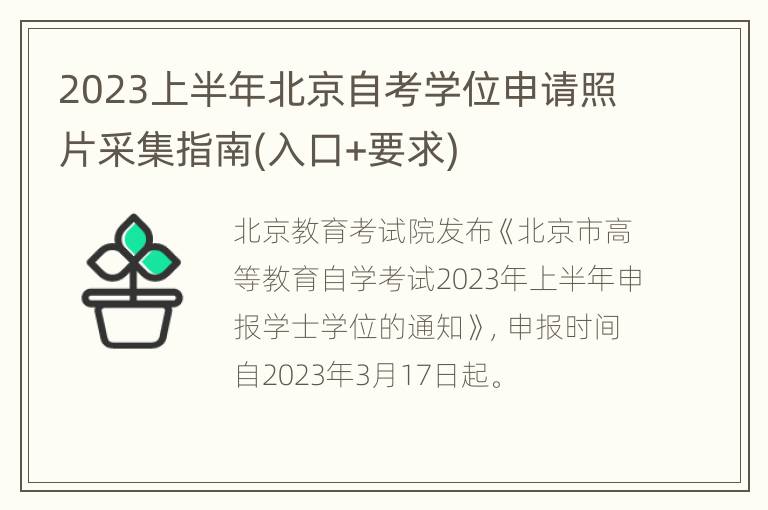 2023上半年北京自考学位申请照片采集指南(入口+要求)

北京教育考试院发布《北京市高等教育自学考试2023年上半年申报学士学位的通知》, 申报时间自2023年3月17日起。